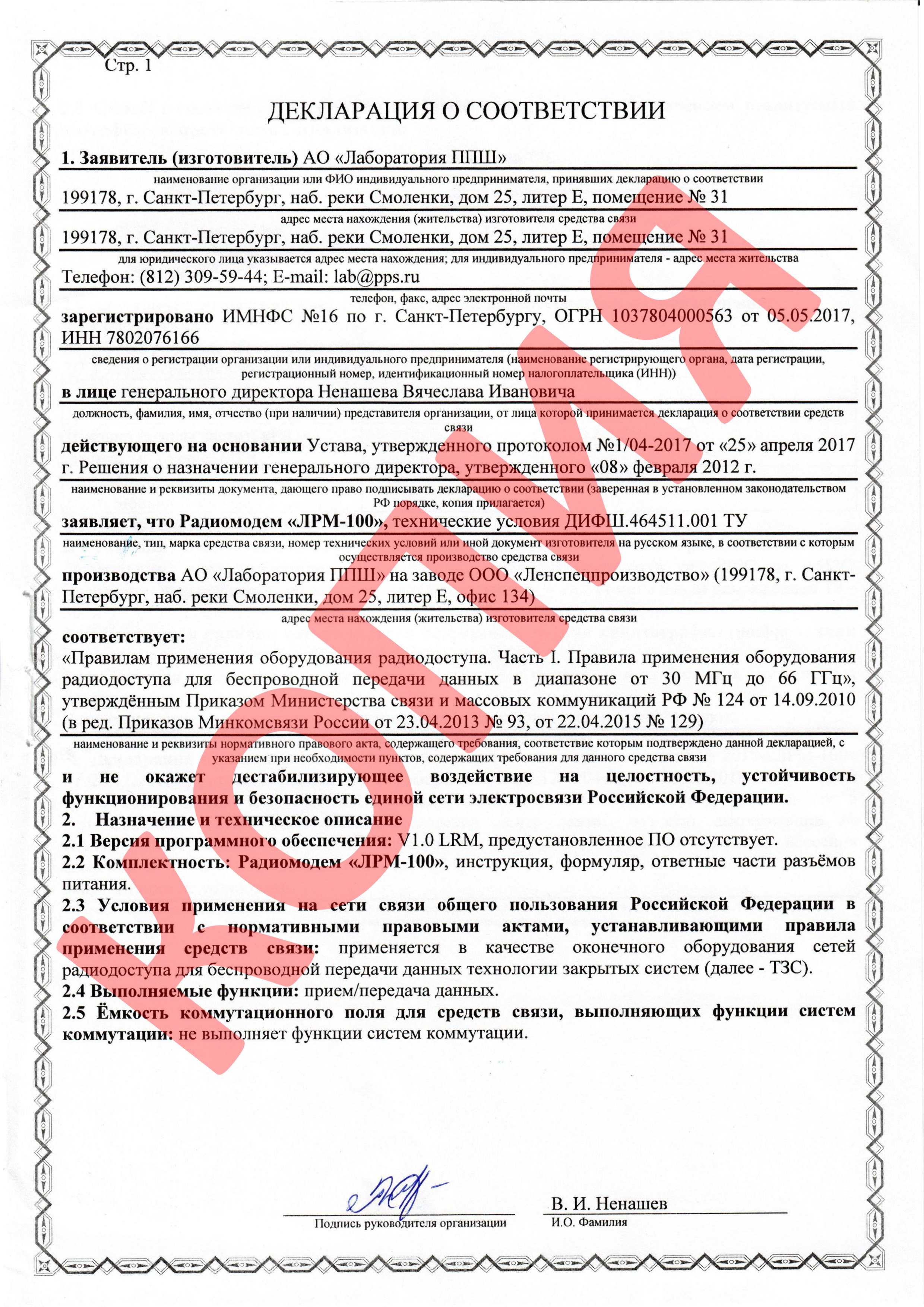 Стр. 1

ДЕКЛАРАЦИЯ О СООТВЕТСТВИИ

1. Заявитель (изготовитель) АО «Лаборатория ППШ»
наименование организации или ФИО индивидуального предпринимателя, принявших декларацию о соответствии
199178, г. Санкт-Петербург, наб. реки Смоленки, дом 25, литер Е, помещение № 31
адрес места нахождения (жительства) изготовителя средства связи
199178, г. Санкт-Петербург, наб. реки Смоленки, дом 25, литер Е, помещение № 31
для юридического лица указывается адрес места нахождения; для индивидуального предпринимателя - адрес места жительства
Телефон: (812) 309-59-44; E-mail: lab@pps.ru
телефон, факс, адрес электронной почты
зарегистрировано ИМНФС №16 по г. Санкт-Петербургу, ОГРН 1037804000563 от 05.05.2017, ИНН 7802076166
сведения о регистрации организации или индивидуального предпринимателя (наименование регистрирующего органа, дата регистрации, регистрационный номер, идентификационный номер налогоплательщика (ИНН))
в лице генерального директора Ненашева Вячеслава Ивановича
должность, фамилия, имя, отчество (при наличии) представителя организации, от лица которой принимается декларация о соответствии средств связи
действующего на основании Устава, утвержденного протоколом №1/04-2017 от «25» апреля 2017 г. Решения о назначении генерального директора, утвержденного «08» февраля 2012 г.
наименование и реквизиты документа, дающего право подписывать декларацию о соответствии (заверенная в установленном законодательством РФ порядке, копия прилагается)
заявляет, что Радиомодем «ЛРМ-100», технические условия ДИФШ.464511.001 ТУ
наименование, тип, марка средства связи, номер технических условий или иной документ изготовителя на русском языке, в соответствии с которым осуществляется производство средства связи
производства АО «Лаборатория ППШ» на заводе ООО «Ленспецпроизводство» (199178, г. Санкт-Петербург, наб. реки Смоленки, дом 25, литер Е, офис 134)
адрес места нахождения (жительства) изготовителя средства связи
соответствует:
«Правилам применения оборудования радиодоступа. Часть I. Правила применения оборудования радиодоступа для беспроводной передачи данных в диапазоне от 30 МГц до 66 ГГц», утверждённым Приказом Министерства связи и массовых коммуникаций РФ № 124 от 14.09.2010 (в ред. Приказов Минкомсвязи России от 23.04.2013 № 93, от 22.04.2015 № 129)
наименование и реквизиты нормативного правового акта, содержащего требования, соответствие которым подтверждено данной декларацией, с указанием при необходимости пунктов, содержащих требования для данного средства связи
и не окажет дестабилизирующее воздействие на целостность, устойчивость функционирования и безопасность единой сети электросвязи Российской Федерации.
2. Назначение и техническое описание
2.1 Версия программного обеспечения: V1.0 LRM, предустановленное ПО отсутствует.
2.2 Комплектность: Радиомодем «ЛРМ-100», инструкция, формуляр, ответные части разъёмов питания.
2.3 Условия применения на сети связи общего пользования Российской Федерации в соответствии с нормативными правовыми актами, устанавливающими правила применения средств связи: применяется в качестве оконечного оборудования сетей радиодоступа для беспроводной передачи данных технологии закрытых систем (далее - ТЗС).
2.4 Выполняемые функции: прием/передача данных.
2.5 Ёмкость коммутационного поля для средств связи, выполняющих функции систем коммутации: не выполняет функции систем коммутации.

КОПИЯ

Подпись руководителя организации
В. И. Ненашев
И.О. Фамилия